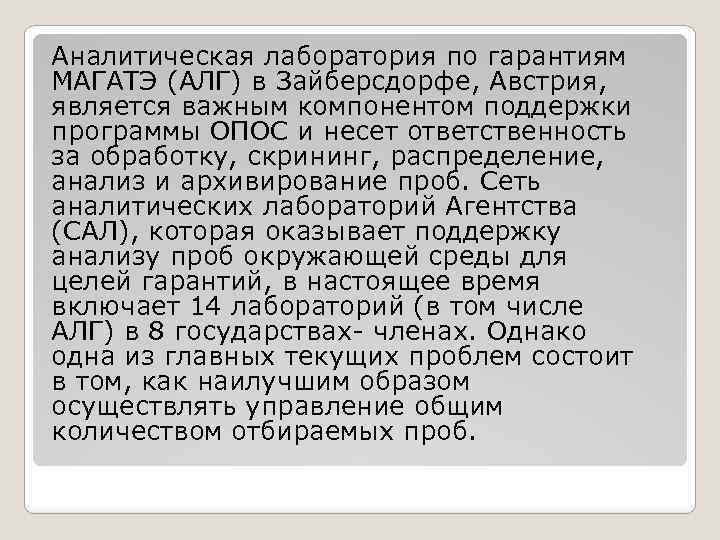 Аналитическая лаборатория по гарантиям МАГАТЭ (АЛГ) в Зайберсдорфе, Австрия, является важным компонентом поддержки программы ОПОС и несет ответственность за обработку, скрининг, распределение, анализ и архивирование проб. Сеть аналитических лабораторий Агентства (САЛ), которая оказывает поддержку анализу проб окружающей среды для целей гарантий, в настоящее время включает 14 лабораторий (в том числе АЛГ) в 8 государствах- членах. Однако одна из главных текущих проблем состоит в том, как наилучшим образом осуществлять управление общим количеством отбираемых проб.